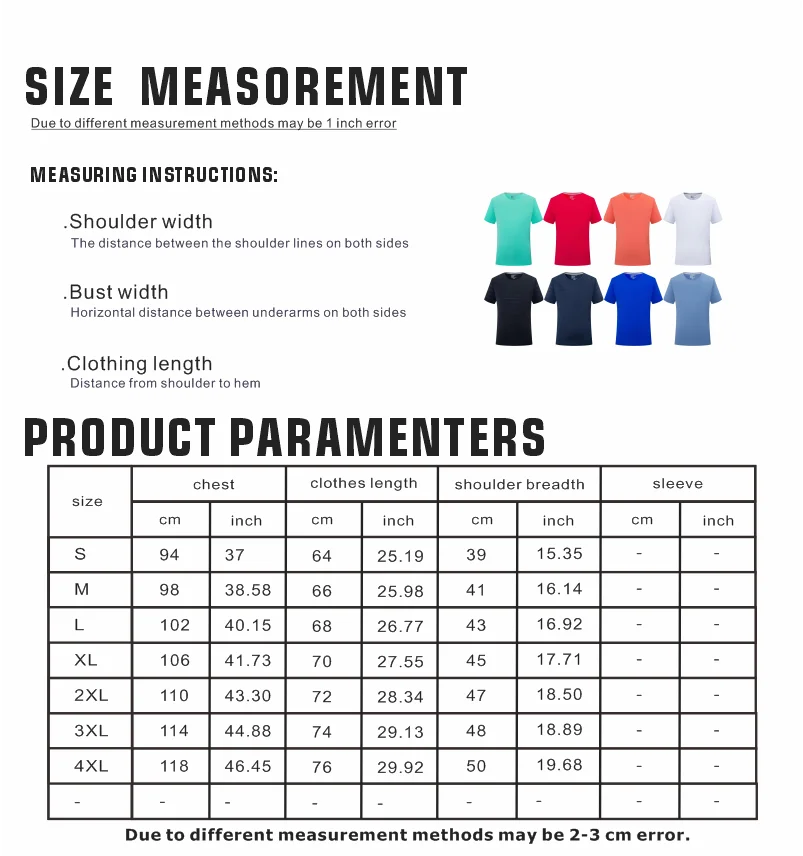 SIZE MEASOREMENT

Due to different measurement methods may be 1 inch error

MEASURING INSTRUCTIONS:

.Shoulder width
The distance between the shoulder lines on both sides

.Bust width
Horizontal distance between underarms on both sides

.Clothing length
Distance from shoulder to hem

PRODUCT PARAMENTERS

| size | chest | | clothes length | | shoulder breadth | | sleeve | |
|---|---|---|---|---|---|---|---|---|
| | cm | inch | cm | inch | cm | inch | cm | inch |
| S | 94 | 37 | 64 | 25.19 | 39 | 15.35 | - | - |
| M | 98 | 38.58 | 66 | 25.98 | 41 | 16.14 | - | - |
| L | 102 | 40.15 | 68 | 26.77 | 43 | 16.92 | - | - |
| XL | 106 | 41.73 | 70 | 27.55 | 45 | 17.71 | - | - |
| 2XL | 110 | 43.30 | 72 | 28.34 | 47 | 18.50 | - | - |
| 3XL | 114 | 44.88 | 74 | 29.13 | 48 | 18.89 | - | - |
| 4XL | 118 | 46.45 | 76 | 29.92 | 50 | 19.68 | - | - |
| - | - | - | - | - | - | - | - | - |

Due to different measurement methods may be 2-3 cm error.